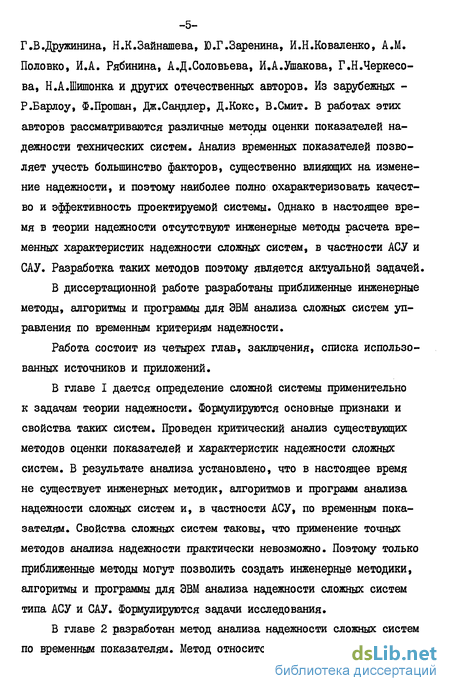 -5-

Г.В.Дружинина, Н.К.Зайнашева, Ю.Г.Заренина, И.Н.Коваленко, А.М. Половко, И.А. Рябинина, А.Д.Соловьева, И.А.Ушакова, Г.Н.Черкесова, Н.А.Шишонка и других отечественных авторов. Из зарубежных - Р.Барлоу, Ф.Прошан, Дж.Сандлер, Д.Кокс, В.Смит. В работах этих авторов рассматриваются различные методы оценки показателей надежности технических систем. Анализ временных показателей позволяет учесть большинство факторов, существенно влияющих на изменение надежности, и поэтому наиболее полно охарактеризовать качество и эффективность проектируемой системы. Однако в настоящее время в теории надежности отсутствуют инженерные методы расчета временных характеристик надежности сложных систем, в частности АСУ и САУ. Разработка таких методов поэтому является актуальной задачей.

В диссертационной работе разработаны приближенные инженерные методы, алгоритмы и программы для ЭВМ анализа сложных систем управления по временным критериям надежности.

Работа состоит из четырех глав, заключения, списка использованных источников и приложений.

В главе I дается определение сложной системы применительно к задачам теории надежности. Формулируются основные признаки и свойства таких систем. Проведен критический анализ существующих методов оценки показателей и характеристик надежности сложных систем. В результате анализа установлено, что в настоящее время не существует инженерных методик, алгоритмов и программ анализа надежности сложных систем и, в частности АСУ, по временным показателям. Свойства сложных систем таковы, что применение точных методов анализа надежности практически невозможно. Поэтому только приближенные методы могут позволить создать инженерные методики, алгоритмы и программы для ЭВМ анализа надежности сложных систем типа АСУ и САУ. Формулируются задачи исследования.

В главе 2 разработан метод анализа надежности сложных систем по временным показателям. Метод относитс

dsLib.net
библиотека диссертаций